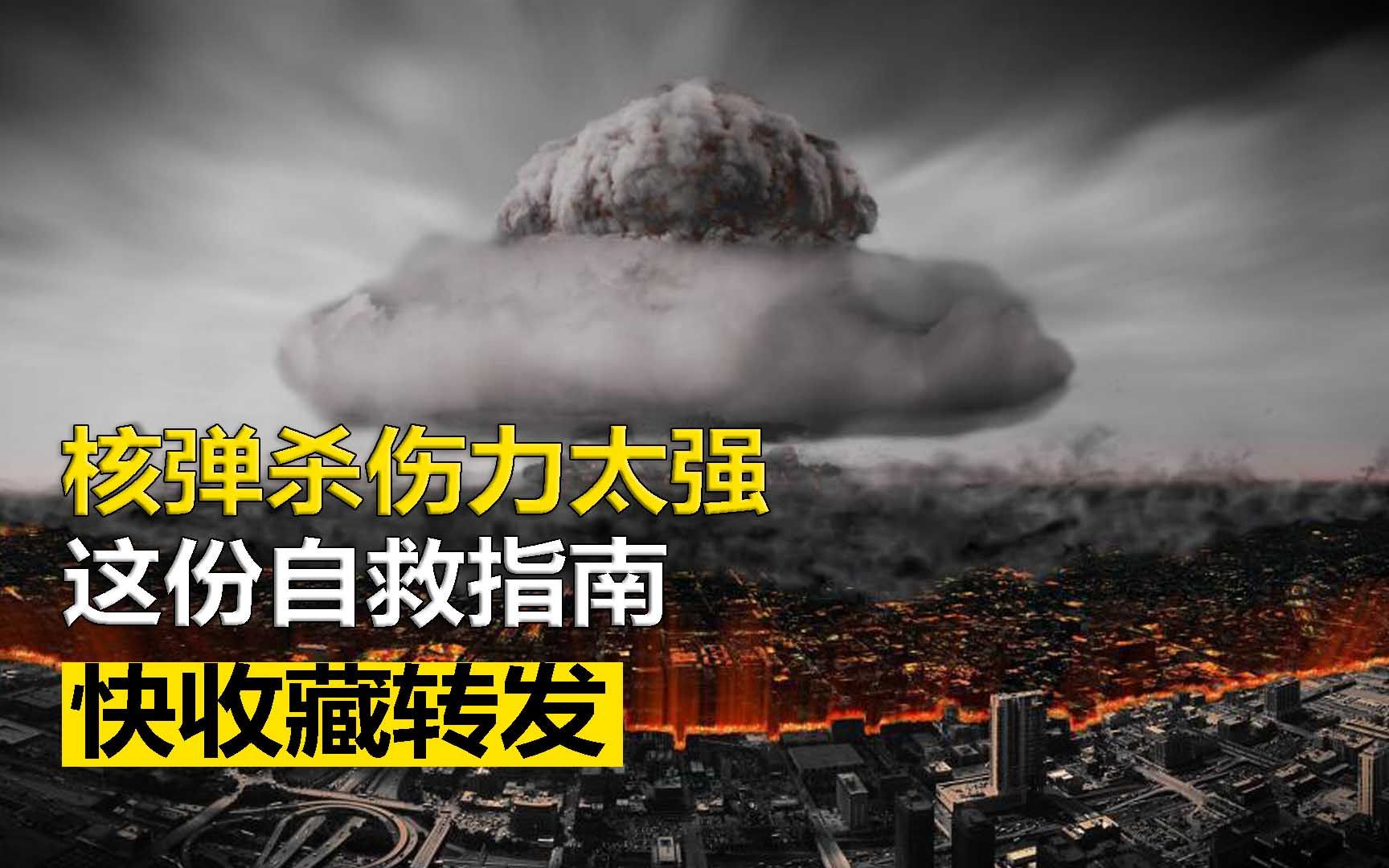 核弹杀伤力太强
这份自救指南
快收藏转发